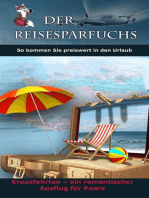 DER REISESPARFUCHS

So kommen Sie preiswert in den Urlaub

Kreuzfahrten – ein romantischer Ausflug für Paare